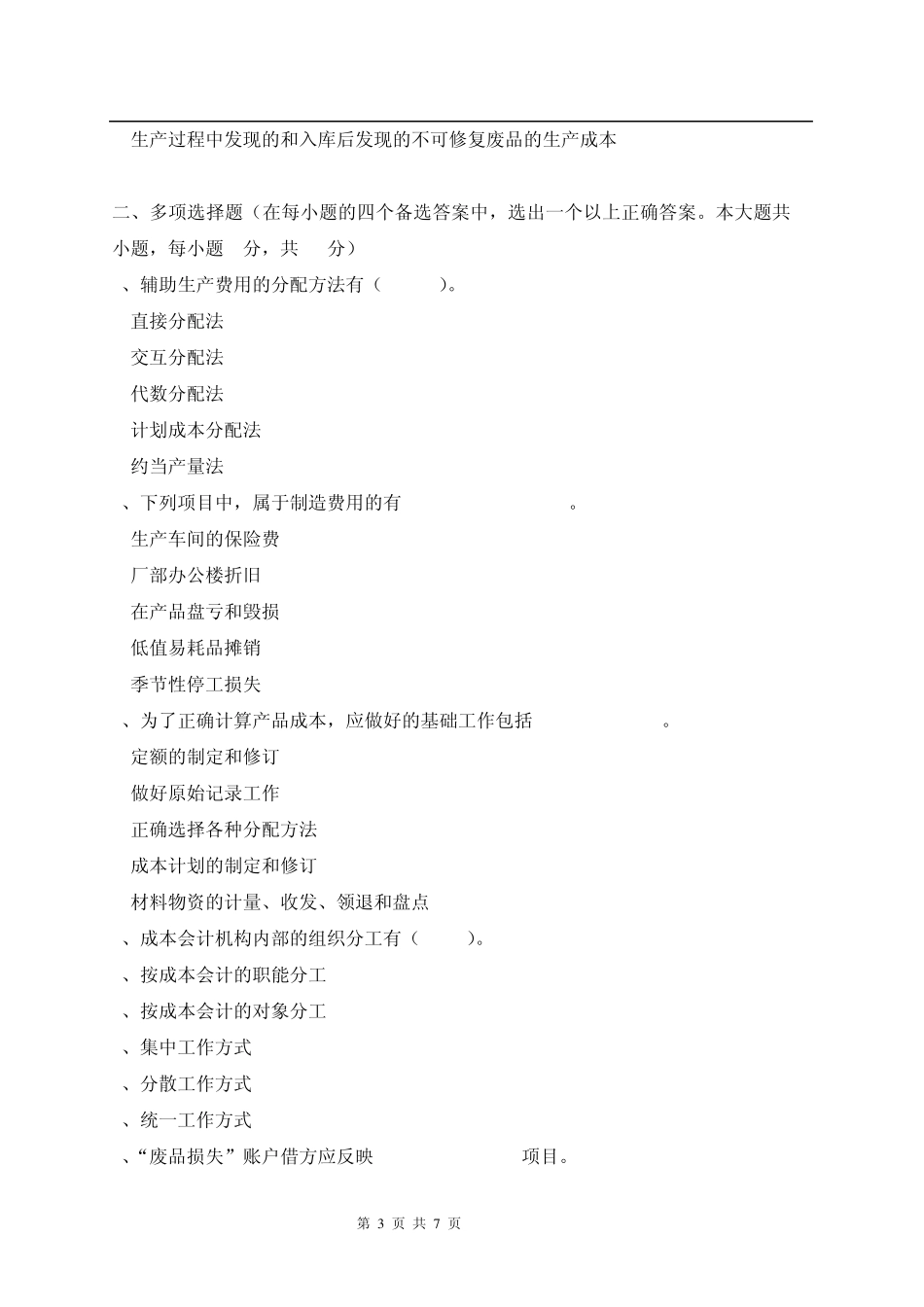 生产过程中发现的和入库后发现的不可修复废品的生产成本

二、多项选择题（在每小题的四个备选答案中，选出一个以上正确答案。本大题共 小题，每小题 分，共 分）

、辅助生产费用的分配方法有（ ）。

直接分配法

交互分配法

代数分配法

计划成本分配法

约当产量法

、下列项目中，属于制造费用的有 。

生产车间的保险费

厂部办公楼折旧

在产品盘亏和毁损

低值易耗品摊销

季节性停工损失

、为了正确计算产品成本，应做好的基础工作包括 。

定额的制定和修订

做好原始记录工作

正确选择各种分配方法

成本计划的制定和修订

材料物资的计量、收发、领退和盘点

、成本会计机构内部的组织分工有（ ）。

、按成本会计的职能分工

、按成本会计的对象分工

、集中工作方式

、分散工作方式

、统一工作方式

、“废品损失”账户借方应反映 项目。

第 3 页 共 7 页